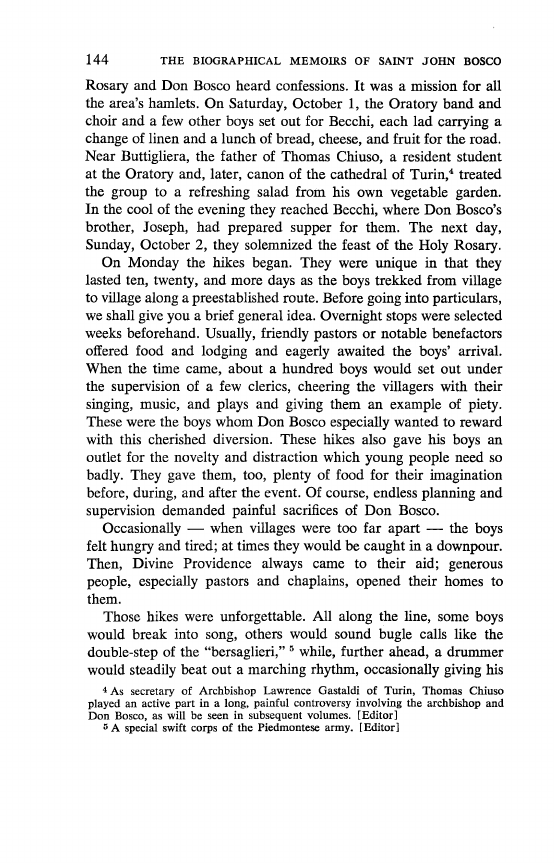 144 THE BIOGRAPHICAL MEMOIRS OF SAINT JOHN BOSCO

Rosary and Don Bosco heard confessions. It was a mission for all the area's hamlets. On Saturday, October 1, the Oratory band and choir and a few other boys set out for Becchi, each lad carrying a change of linen and a lunch of bread, cheese, and fruit for the road. Near Buttigliera, the father of Thomas Chiuso, a resident student at the Oratory and, later, canon of the cathedral of Turin,$^4$ treated the group to a refreshing salad from his own vegetable garden. In the cool of the evening they reached Becchi, where Don Bosco's brother, Joseph, had prepared supper for them. The next day, Sunday, October 2, they solemnized the feast of the Holy Rosary.

On Monday the hikes began. They were unique in that they lasted ten, twenty, and more days as the boys trekked from village to village along a preestablished route. Before going into particulars, we shall give you a brief general idea. Overnight stops were selected weeks beforehand. Usually, friendly pastors or notable benefactors offered food and lodging and eagerly awaited the boys' arrival. When the time came, about a hundred boys would set out under the supervision of a few clerics, cheering the villagers with their singing, music, and plays and giving them an example of piety. These were the boys whom Don Bosco especially wanted to reward with this cherished diversion. These hikes also gave his boys an outlet for the novelty and distraction which young people need so badly. They gave them, too, plenty of food for their imagination before, during, and after the event. Of course, endless planning and supervision demanded painful sacrifices of Don Bosco.

Occasionally — when villages were too far apart — the boys felt hungry and tired; at times they would be caught in a downpour. Then, Divine Providence always came to their aid; generous people, especially pastors and chaplains, opened their homes to them.

Those hikes were unforgettable. All along the line, some boys would break into song, others would sound bugle calls like the double-step of the "bersaglieri," $^5$ while, further ahead, a drummer would steadily beat out a marching rhythm, occasionally giving his

$^4$ As secretary of Archbishop Lawrence Gastaldi of Turin, Thomas Chiuso played an active part in a long, painful controversy involving the archbishop and Don Bosco, as will be seen in subsequent volumes. [Editor]
$^5$ A special swift corps of the Piedmontese army. [Editor]